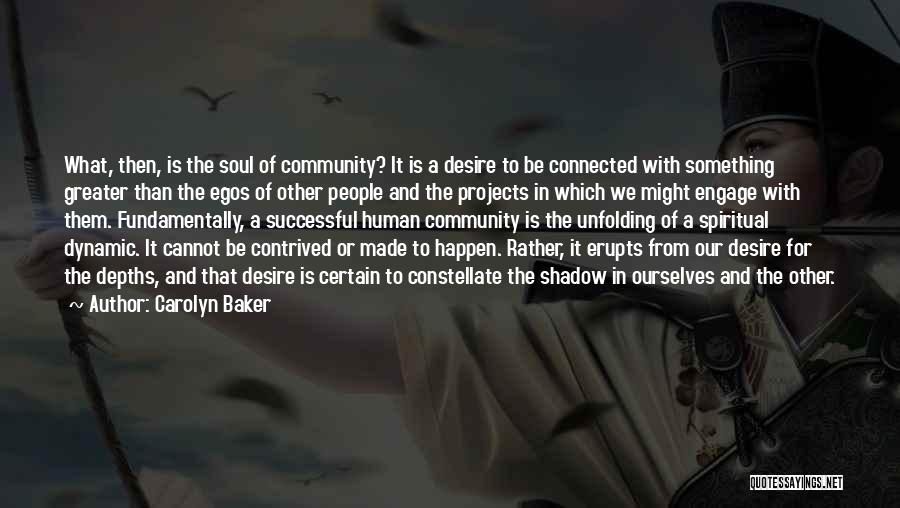 What, then, is the soul of community? It is a desire to be connected with something greater than the egos of other people and the projects in which we might engage with them. Fundamentally, a successful human community is the unfolding of a spiritual dynamic. It cannot be contrived or made to happen. Rather, it erupts from our desire for the depths, and that desire is certain to constellate the shadow in ourselves and the other.

~ Author: Carolyn Baker

QUOTESSAYINGS.NET